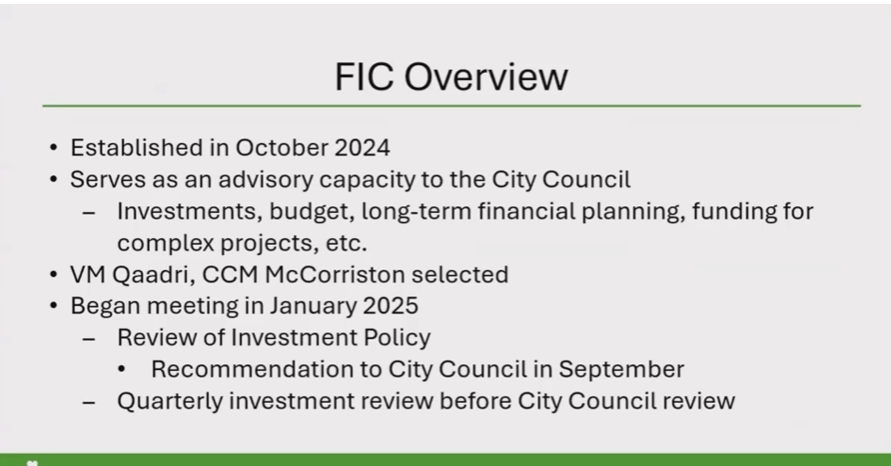 FIC Overview

• Established in October 2024
• Serves as an advisory capacity to the City Council
- Investments, budget, long-term financial planning, funding for complex projects, etc.
• VM Qaadri, CCM McCorriston selected
• Began meeting in January 2025
- Review of Investment Policy
• Recommendation to City Council in September
- Quarterly investment review before City Council review